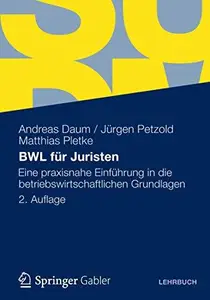 Andreas Daum / Jürgen Petzold
Matthias Pletke

BWL für Juristen

Eine praxisnahe Einführung in die betriebswirtschaftlichen Grundlagen

2. Auflage

Springer Gabler

LEHRBUCH